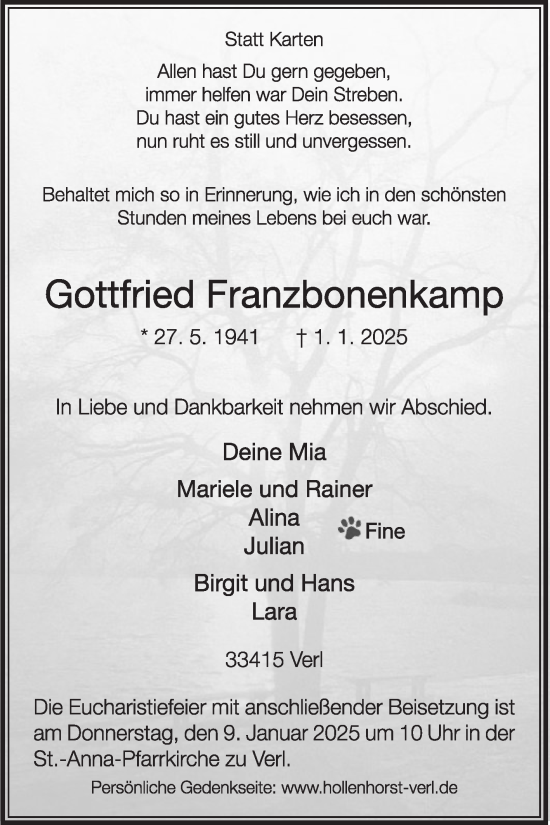 Statt Karten

Allen hast Du gern gegeben,
immer helfen war Dein Streben.
Du hast ein gutes Herz besessen,
nun ruht es still und unvergessen.

Behaltet mich so in Erinnerung, wie ich in den schönsten Stunden meines Lebens bei euch war.

Gottfried Franzbonenkamp

* 27. 5. 1941 † 1. 1. 2025

In Liebe und Dankbarkeit nehmen wir Abschied.

Deine Mia

Mariele und Rainer
Alina
Julian
Fine

Birgit und Hans
Lara

33415 Verl

Die Eucharistiefeier mit anschließender Beisetzung ist am Donnerstag, den 9. Januar 2025 um 10 Uhr in der St.-Anna-Pfarrkirche zu Verl.

Persönliche Gedenkseite: www.hollenhorst-verl.de